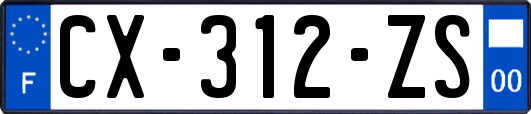 F
CX-312-ZS
00